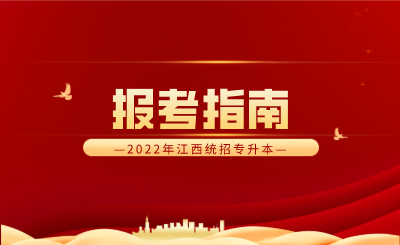 报考指南

—2022年江西统招专升本—